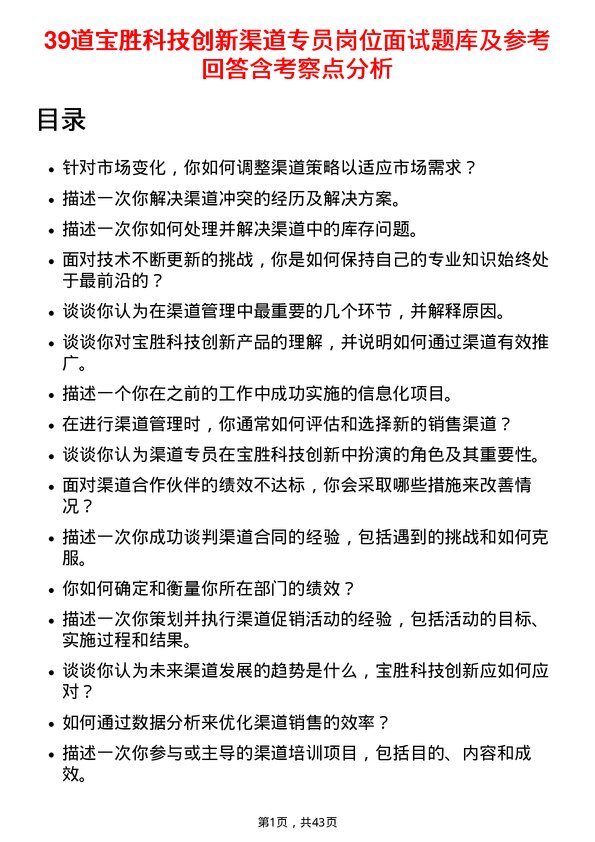 39道宝胜科技创新渠道专员岗位面试题库及参考回答含考察点分析

目录

- 针对市场变化，你如何调整渠道策略以适应市场需求？
- 描述一次你解决渠道冲突的经历及解决方案。
- 描述一次你如何处理并解决渠道中的库存问题。
- 面对技术不断更新的挑战，你是如何保持自己的专业知识始终处于最前沿的？
- 谈谈你认为在渠道管理中最重要的几个环节，并解释原因。
- 谈谈你对宝胜科技创新产品的理解，并说明如何通过渠道有效推广。
- 描述一个你在之前的工作中成功实施的信息化项目。
- 在进行渠道管理时，你通常如何评估和选择新的销售渠道？
- 谈谈你认为渠道专员在宝胜科技创新中扮演的角色及其重要性。
- 面对渠道合作伙伴的绩效不达标，你会采取哪些措施来改善情况？
- 描述一次你成功谈判渠道合同的经验，包括遇到的挑战和如何克服。
- 你如何确定和衡量你所在部门的绩效？
- 描述一次你策划并执行渠道促销活动的经验，包括活动的目标、实施过程和结果。
- 谈谈你认为未来渠道发展的趋势是什么，宝胜科技创新应如何应对？
- 如何通过数据分析来优化渠道销售的效率？
- 描述一次你参与或主导的渠道培训项目，包括目的、内容和成效。

第1页，共43页